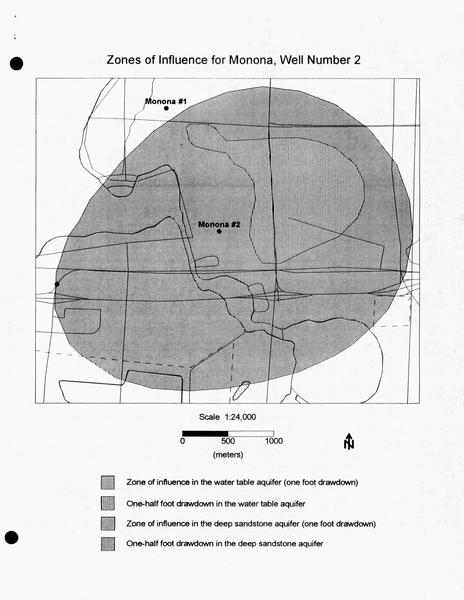 Zones of Influence for Monona, Well Number 2

Monona #1

Monona #2

Scale 1:24,000

0 500 1000

(meters)

N

Zone of influence in the water table aquifer (one foot drawdown)

One-half foot drawdown in the water table aquifer

Zone of influence in the deep sandstone aquifer (one foot drawdown)

One-half foot drawdown in the deep sandstone aquifer